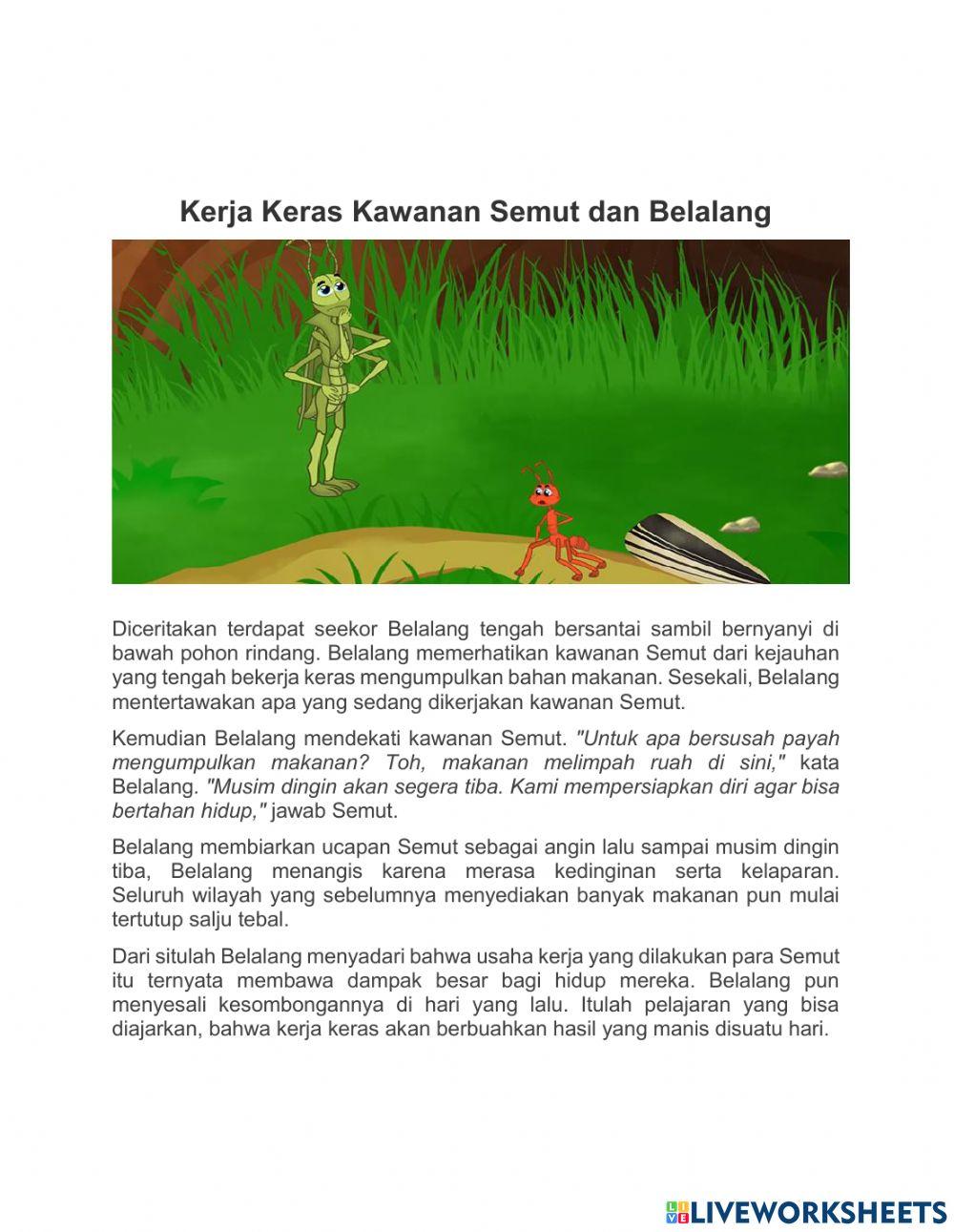 Kerja Keras Kawanan Semut dan Belalang

Diceritakan terdapat seekor Belalang tengah bersantai sambil bernyanyi di bawah pohon rindang. Belalang memerhatikan kawanan Semut dari kejauhan yang tengah bekerja keras mengumpulkan bahan makanan. Sesekali, Belalang mentertawakan apa yang sedang dikerjakan kawanan Semut.

Kemudian Belalang mendekati kawanan Semut. "Untuk apa bersusah payah mengumpulkan makanan? Toh, makanan melimpah ruah di sini," kata Belalang. "Musim dingin akan segera tiba. Kami mempersiapkan diri agar bisa bertahan hidup," jawab Semut.

Belalang membiarkan ucapan Semut sebagai angin lalu sampai musim dingin tiba, Belalang menangis karena merasa kedinginan serta kelaparan. Seluruh wilayah yang sebelumnya menyediakan banyak makanan pun mulai tertutup salju tebal.

Dari situlah Belalang menyadari bahwa usaha kerja yang dilakukan para Semut itu ternyata membawa dampak besar bagi hidup mereka. Belalang pun menyesali kesombongannya di hari yang lalu. Itulah pelajaran yang bisa diajarkan, bahwa kerja keras akan berbuahkan hasil yang manis disuatu hari.

LIVEWORKSHEETS